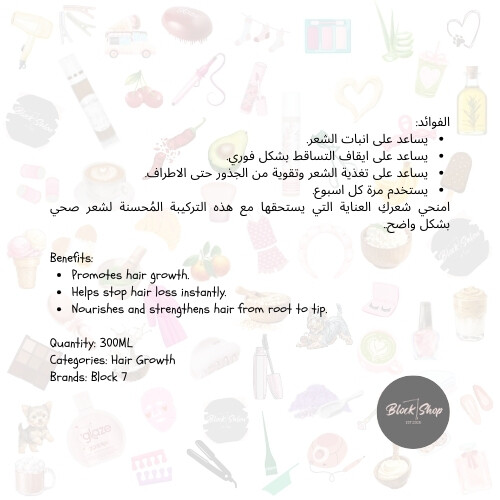 الفوائد:
- يساعد على انبات الشعر.
- يساعد على ايقاف التساقط بشكل فوري.
- يساعد على تغذية الشعر وتقوية من الجذور حتى الاطراف.
- يستخدم مرة كل اسبوع.

امنحي شعركِ العناية التي يستحقها مع هذه التركيبة المُحسنة لشعر صحي بشكل واضح.

Benefits:
- Promotes hair growth.
- Helps stop hair loss instantly.
- Nourishes and strengthens hair from root to tip.

Quantity: 300ML
Categories: Hair Growth
Brands: Block 7

Block Shop
EST 2005